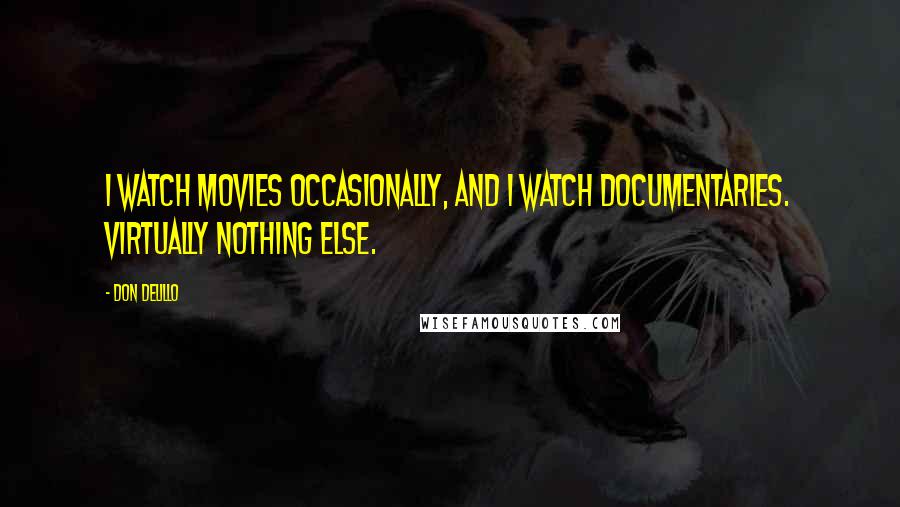 I WATCH MOVIES OCCASIONALLY, AND I WATCH DOCUMENTARIES. VIRTUALLY NOTHING ELSE.

- DON DELILLO

WISEFAMOUSQUOTES.COM